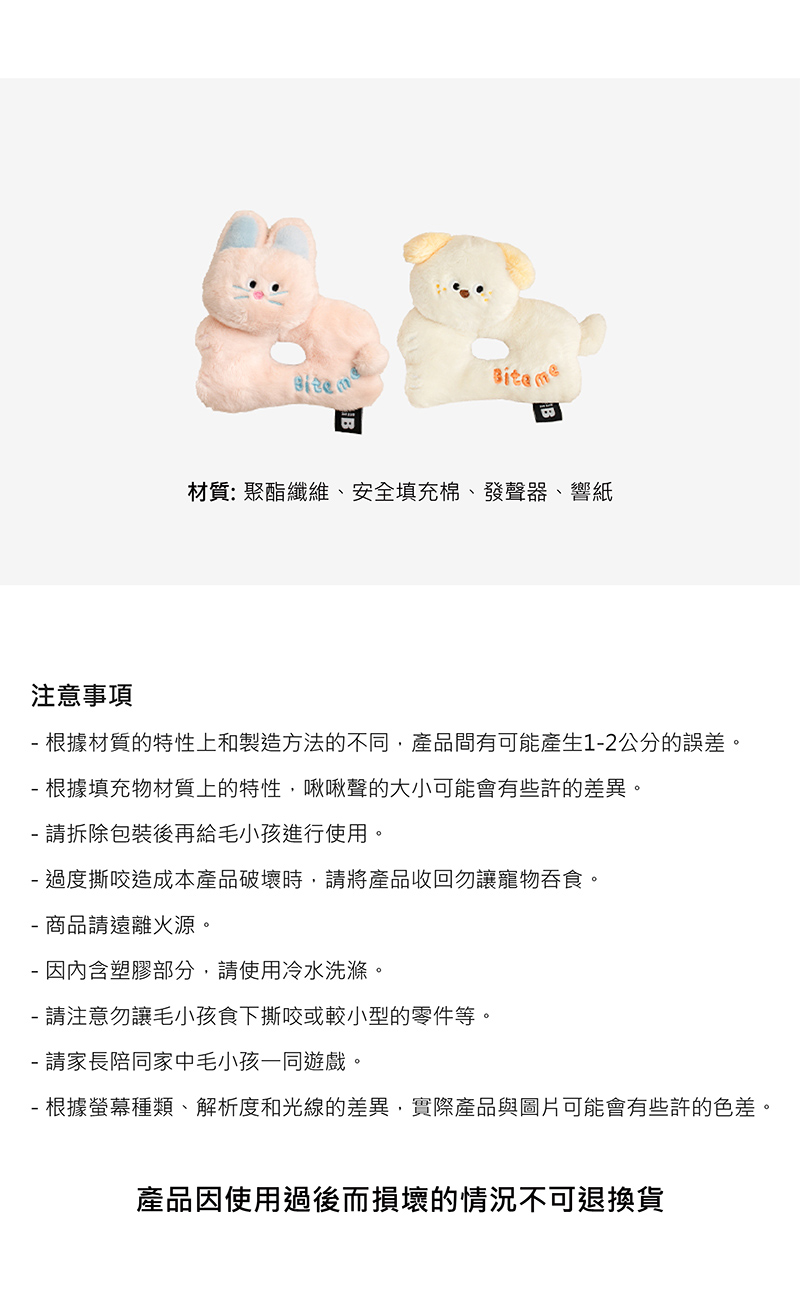 Bite me

Bite me

材質: 聚酯纖維、安全填充棉、發聲器、響紙

注意事項

- 根據材質的特性上和製造方法的不同，產品間有可能產生1-2公分的誤差。

- 根據填充物材質上的特性，啾啾聲的大小可能會有些許的差異。

- 請拆除包裝後再給毛小孩進行使用。

- 過度撕咬造成本產品破壞時，請將產品收回勿讓寵物吞食。

- 商品請遠離火源。

- 因內含塑膠部分，請使用冷水洗滌。

- 請注意勿讓毛小孩食下撕咬或較小型的零件等。

- 請家長陪同家中毛小孩一同遊戲。

- 根據螢幕種類、解析度和光線的差異，實際產品與圖片可能會有些許的色差。

產品因使用過後而損壞的情況不可退換貨